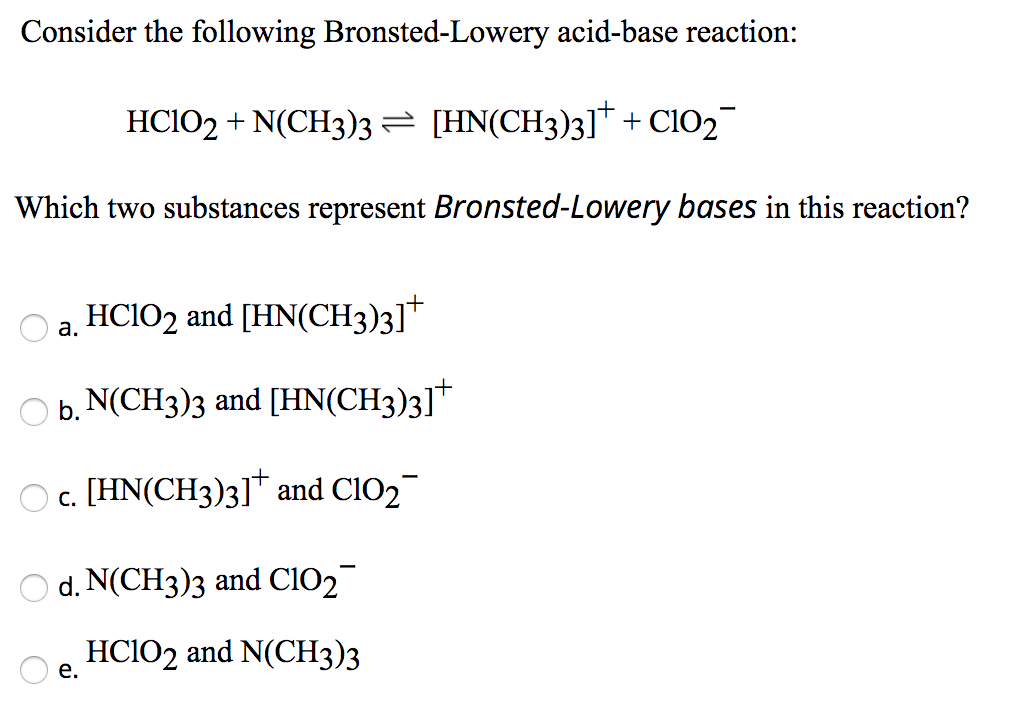 Consider the following Bronsted-Lowery acid-base reaction:

$HClO_2 + N(CH_3)_3 \rightleftharpoons [HN(CH_3)_3]^+ + ClO_2^-$

Which two substances represent Bronsted-Lowery bases in this reaction?

a. $HClO_2$ and $[HN(CH_3)_3]^+$

b. $N(CH_3)_3$ and $[HN(CH_3)_3]^+$

c. $[HN(CH_3)_3]^+$ and $ClO_2^-$

d. $N(CH_3)_3$ and $ClO_2^-$

e. $HClO_2$ and $N(CH_3)_3$